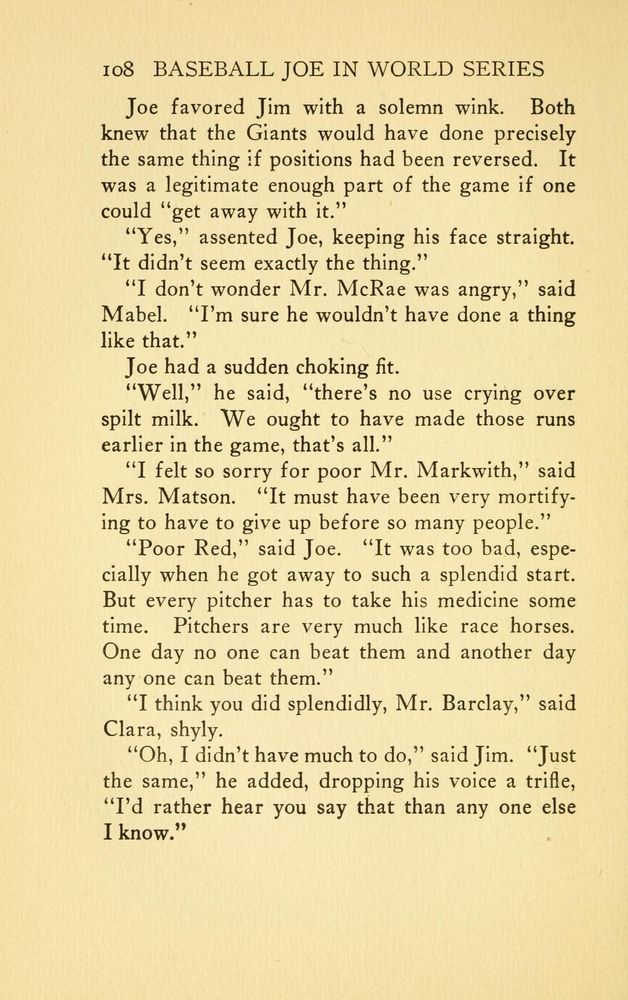 108 BASEBALL JOE IN WORLD SERIES

Joe favored Jim with a solemn wink. Both knew that the Giants would have done precisely the same thing if positions had been reversed. It was a legitimate enough part of the game if one could "get away with it."

"Yes," assented Joe, keeping his face straight. "It didn't seem exactly the thing."

"I don't wonder Mr. McRae was angry," said Mabel. "I'm sure he wouldn't have done a thing like that."

Joe had a sudden choking fit.

"Well," he said, "there's no use crying over spilt milk. We ought to have made those runs earlier in the game, that's all."

"I felt so sorry for poor Mr. Markwith," said Mrs. Matson. "It must have been very mortifying to have to give up before so many people."

"Poor Red," said Joe. "It was too bad, especially when he got away to such a splendid start. But every pitcher has to take his medicine some time. Pitchers are very much like race horses. One day no one can beat them and another day any one can beat them."

"I think you did splendidly, Mr. Barclay," said Clara, shyly.

"Oh, I didn't have much to do," said Jim. "Just the same," he added, dropping his voice a trifle, "I'd rather hear you say that than any one else I know."